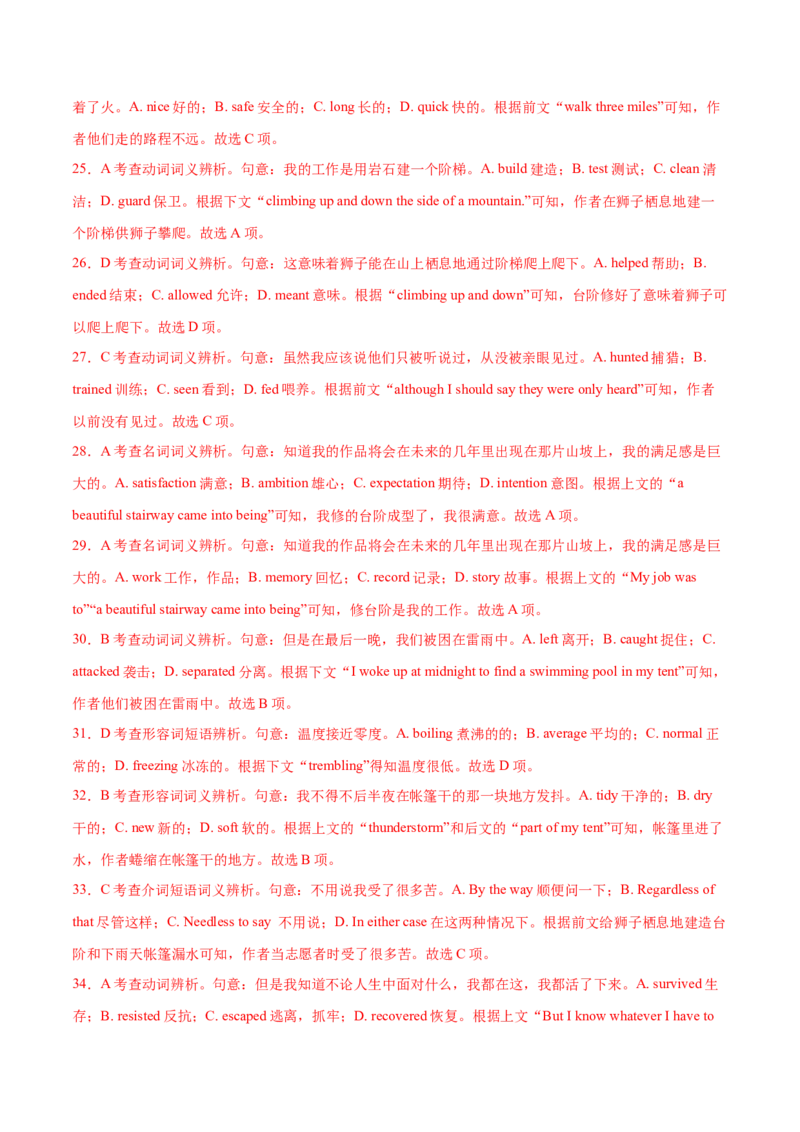 着了火。A. nice 好的；B. safe 安全的；C. long 长的；D. quick 快的。根据前文“walk three miles”可知，作者他们走的路程不远。故选 C 项。

25．A 考查动词词义辨析。句意：我的工作是用岩石建一个阶梯。A. build 建造；B. test 测试；C. clean 清洁；D. guard 保卫。根据下文“climbing up and down the side of a mountain.”可知，作者在狮子栖息地建一个阶梯供狮子攀爬。故选 A 项。

26．D 考查动词词义辨析。句意：这意味着狮子能在山上栖息地通过阶梯爬上爬下。A. helped 帮助；B. ended 结束；C. allowed 允许；D. meant 意味。根据“climbing up and down”可知，台阶修好了意味着狮子可以爬上爬下。故选 D 项。

27．C 考查动词词义辨析。句意：虽然我应该说他们只被听说过，从没被亲眼见过。A. hunted 捕猎；B. trained 训练；C. seen 看到；D. fed 喂养。根据前文“although I should say they were only heard”可知，作者以前没有见过。故选 C 项。

28．A 考查名词词义辨析。句意：知道我的作品将会在未来的几年里出现在那片山坡上，我的满足感是巨大的。A. satisfaction 满意；B. ambition 雄心；C. expectation 期待；D. intention 意图。根据上文的“a beautiful stairway came into being”可知，我修的台阶成型了，我很满意。故选 A 项。

29．A 考查名词词义辨析。句意：知道我的作品将会在未来的几年里出现在那片山坡上，我的满足感是巨大的。A. work 工作，作品；B. memory 回忆；C. record 记录；D. story 故事。根据上文的“My job was to”“a beautiful stairway came into being”可知，修台阶是我的工作。故选 A 项。

30．B 考查动词词义辨析。句意：但是在最后一晚，我们被困在雷雨中。A. left 离开；B. caught 捉住；C. attacked 袭击；D. separated 分离。根据下文“I woke up at midnight to find a swimming pool in my tent”可知，作者他们被困在雷雨中。故选 B 项。

31．D 考查形容词短语辨析。句意：温度接近零度。A. boiling 煮沸的的；B. average 平均的；C. normal 正常的；D. freezing 冰冻的。根据下文“trembling”得知温度很低。故选 D 项。

32．B 考查形容词词义辨析。句意：我不得不后半夜在帐篷干的那一块地方发抖。A. tidy 干净的；B. dry 干的；C. new 新的；D. soft 软的。根据上文的“thunderstorm”和后文的“part of my tent”可知，帐篷里进了水，作者蜷缩在帐篷干的地方。故选 B 项。

33．C 考查介词短语词义辨析。句意：不用说我受了很多苦。A. By the way 顺便问一下；B. Regardless of that 尽管这样；C. Needless to say 不用说；D. In either case 在这两种情况下。根据前文给狮子栖息地建造台阶和下雨天帐篷漏水可知，作者当志愿者时受了很多苦。故选 C 项。

34．A 考查动词辨析。句意：但是我知道不论人生中面对什么，我都在这，我都活了下来。A. survived 生存；B. resisted 反抗；C. escaped 逃离，抓牢；D. recovered 恢复。根据上文“But I know whatever I have to